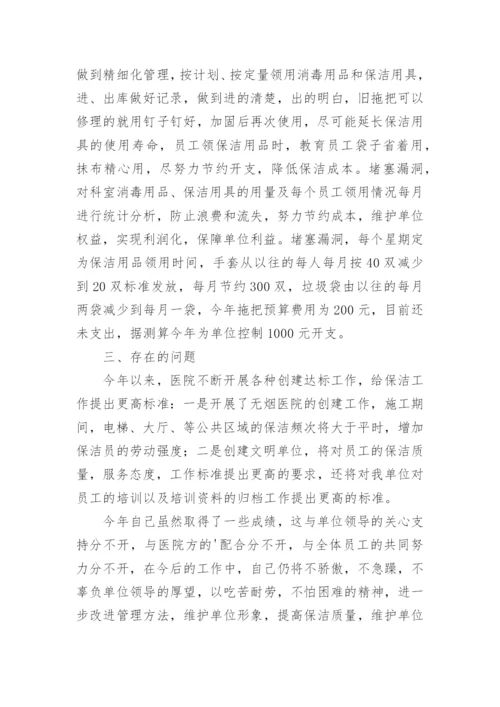 做到精细化管理，按计划、按定量领用消毒用品和保洁用具，进、出库做好记录，做到进的清楚，出的明白，旧拖把可以修理的就用钉子钉好，加固后再次使用，尽可能延长保洁用具的使用寿命，员工领保洁用品时，教育员工袋子省着用，抹布精心用，尽努力节约开支，降低保洁成本。堵塞漏洞，对科室消毒用品、保洁用具的用量及每个员工领用情况每月进行统计分析，防止浪费和流失，努力节约成本，维护单位权益，实现利润化，保障单位利益。堵塞漏洞，每个星期定为保洁用品领用时间，手套从以往的每人每月按40双减少到20双标准发放，每月节约300双，垃圾袋由以往的每月两袋减少到每月一袋，今年拖把预算费用为200元，目前还未支出，据测算今年为单位控制1000元开支。

三、存在的问题

今年以来，医院不断开展各种创建达标工作，给保洁工作提出更高标准：一是开展了无烟医院的创建工作，施工期间，电梯、大厅、等公共区域的保洁频次将大于平时，增加保洁员的劳动强度；二是创建文明单位，将对员工的保洁质量，服务态度，工作标准提出更高的要求，还将对我单位对员工的培训以及培训资料的归档工作提出更高的标准。

今年自己虽然取得了一些成绩，这与单位领导的关心支持分不开，与医院方的'配合分不开，与全体员工的共同努力分不开，在今后的工作中，自己仍将不骄傲，不急躁，不辜负单位领导的厚望，以吃苦耐劳，不怕困难的精神，进一步改进管理方法，维护单位形象，提高保洁质量，维护单位